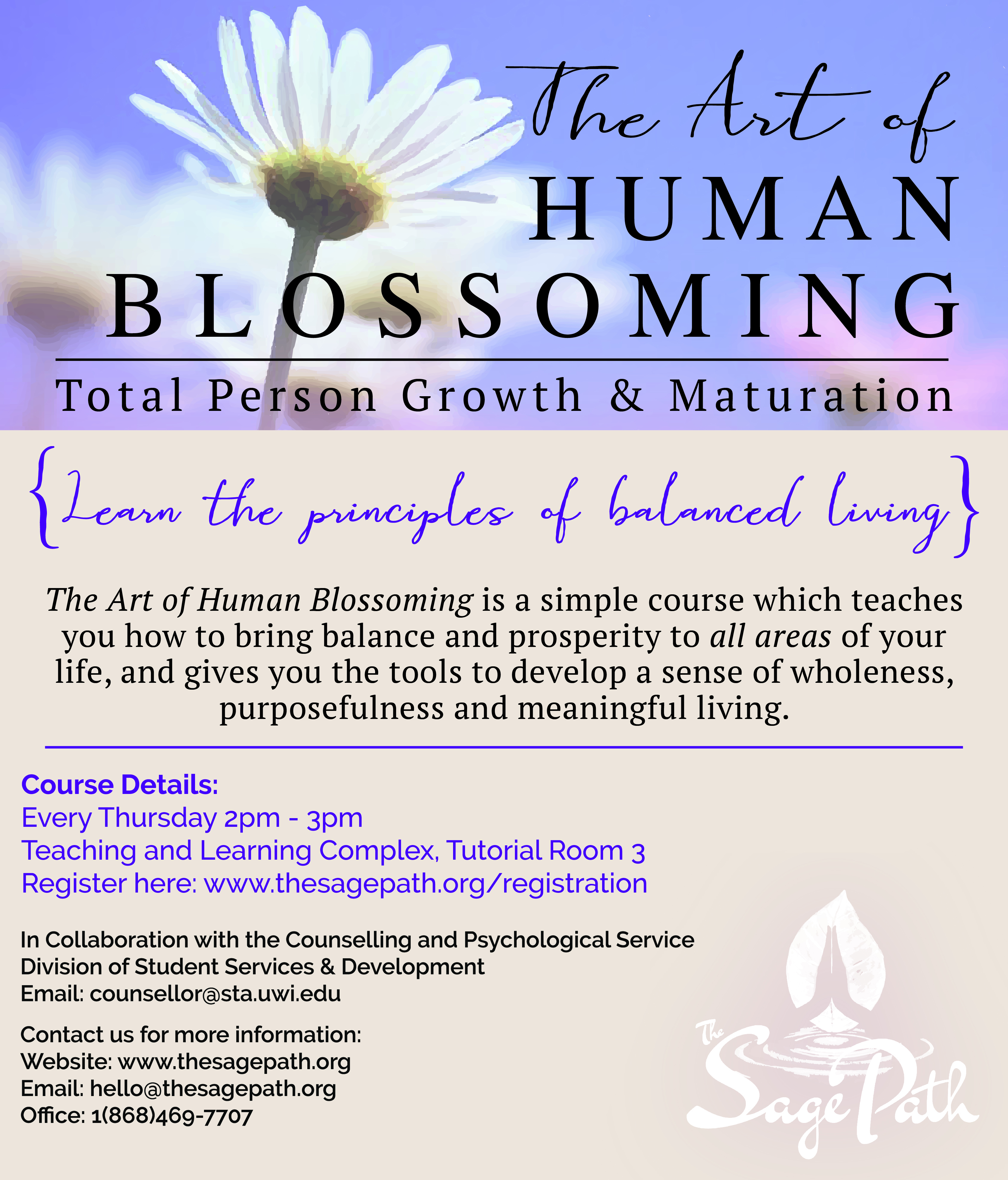 The Art of
HUMAN
BLOSSOMING

Total Person Growth & Maturation

{Learn the principles of balanced living}

The Art of Human Blossoming is a simple course which teaches you how to bring balance and prosperity to all areas of your life, and gives you the tools to develop a sense of wholeness, purposefulness and meaningful living.

Course Details:
Every Thursday 2pm - 3pm
Teaching and Learning Complex, Tutorial Room 3
Register here: www.thesagepath.org/registration

In Collaboration with the Counselling and Psychological Service
Division of Student Services & Development
Email: counsellor@sta.uwi.edu

Contact us for more information:
Website: www.thesagepath.org
Email: hello@thesagepath.org
Office: 1(868)469-7707

The Sage Path